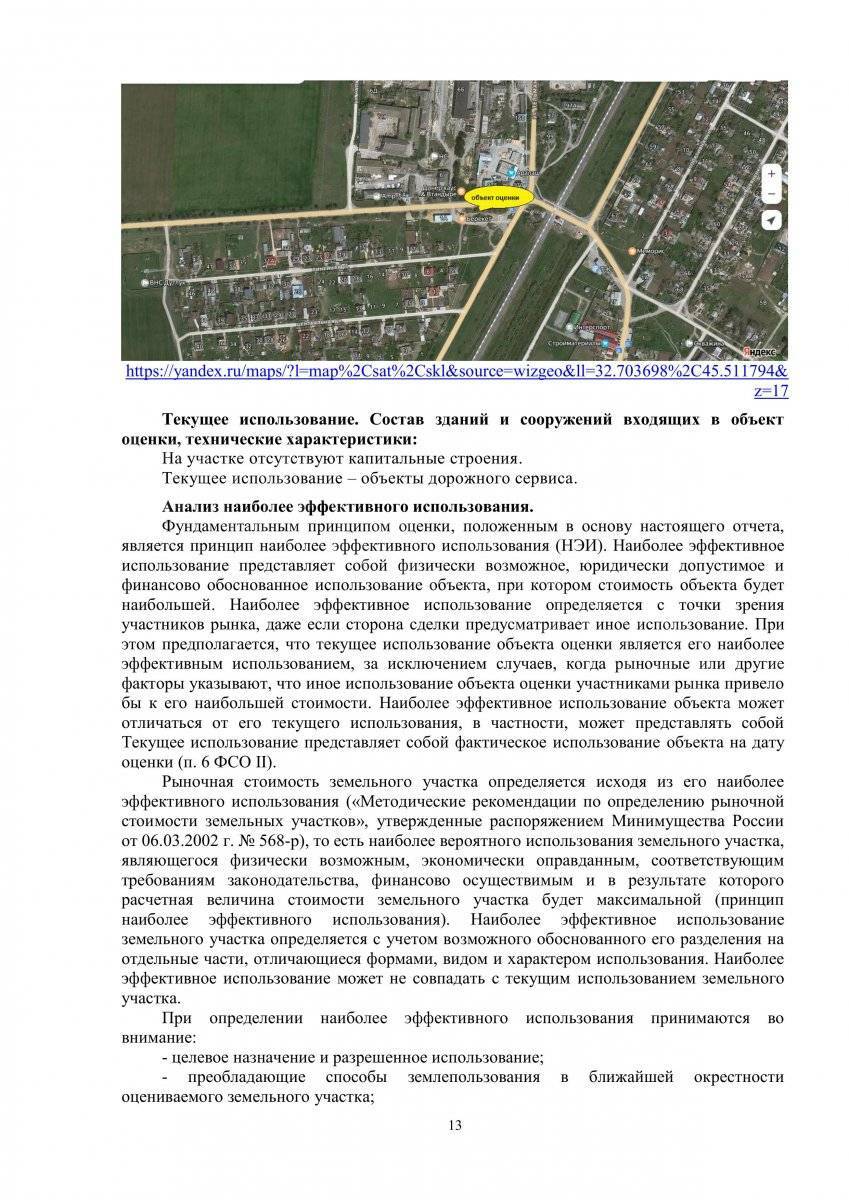 объект оценки

Яндекс

https://yandex.ru/maps/?l=map%2Csat%2Cskl&source=wizgeo&ll=32.703698%2C45.511794&z=17

**Текущее использование. Состав зданий и сооружений входящих в объект оценки, технические характеристики:**

На участке отсутствуют капитальные строения.

Текущее использование – объекты дорожного сервиса.

**Анализ наиболее эффективного использования.**

Фундаментальным принципом оценки, положенным в основу настоящего отчета, является принцип наиболее эффективного использования (НЭИ). Наиболее эффективное использование представляет собой физически возможное, юридически допустимое и финансово обоснованное использование объекта, при котором стоимость объекта будет наибольшей. Наиболее эффективное использование определяется с точки зрения участников рынка, даже если сторона сделки предусматривает иное использование. При этом предполагается, что текущее использование объекта оценки является его наиболее эффективным использованием, за исключением случаев, когда рыночные или другие факторы указывают, что иное использование объекта оценки участниками рынка привело бы к его наибольшей стоимости. Наиболее эффективное использование объекта может отличаться от его текущего использования, в частности, может представлять собой Текущее использование представляет собой фактическое использование объекта на дату оценки (п. 6 ФСО II).

Рыночная стоимость земельного участка определяется исходя из его наиболее эффективного использования («Методические рекомендации по определению рыночной стоимости земельных участков», утвержденные распоряжением Минимущества России от 06.03.2002 г. № 568-р), то есть наиболее вероятного использования земельного участка, являющегося физически возможным, экономически оправданным, соответствующим требованиям законодательства, финансово осуществимым и в результате которого расчетная величина стоимости земельного участка будет максимальной (принцип наиболее эффективного использования). Наиболее эффективное использование земельного участка определяется с учетом возможного обоснованного его разделения на отдельные части, отличающиеся формами, видом и характером использования. Наиболее эффективное использование может не совпадать с текущим использованием земельного участка.

При определении наиболее эффективного использования принимаются во внимание:

- целевое назначение и разрешенное использование;

- преобладающие способы землепользования в ближайшей окрестности оцениваемого земельного участка;

13